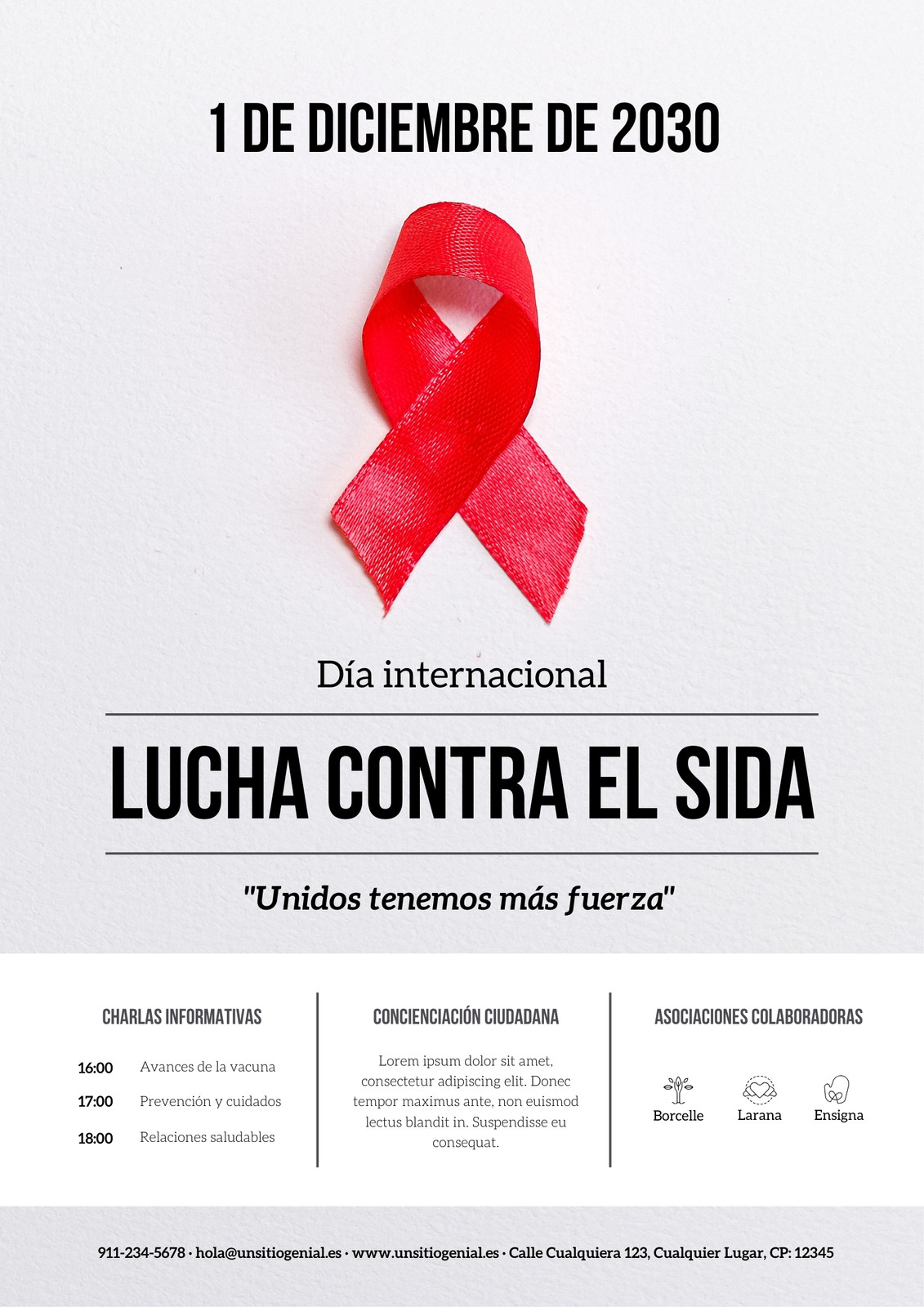 1 DE DICIEMBRE DE 2030

Día internacional

LUCHA CONTRA EL SIDA

"Unidos tenemos más fuerza"

CHARLAS INFORMATIVAS

16:00 Avances de la vacuna

17:00 Prevención y cuidados

18:00 Relaciones saludables

CONCIENCIACIÓN CIUDADANA

Lorem ipsum dolor sit amet, consectetur adipiscing elit. Donec tempor maximus ante, non euismod lectus blandit in. Suspendisse eu consequat.

ASOCIACIONES COLABORADORAS

Borcelle
Larana
Ensigna

911-234-5678 · hola@unsitiogenial.es · www.unsitiogenial.es · Calle Cualquiera 123, Cualquier Lugar, CP: 12345